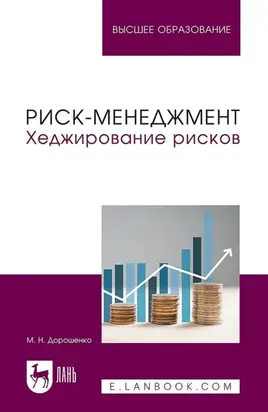 ВЫСШЕЕ ОБРАЗОВАНИЕ

РИСК-МЕНЕДЖМЕНТ
Хеджирование рисков

М. Н. Дорошенко

ЛАНЬ

E.LANBOOK.COM